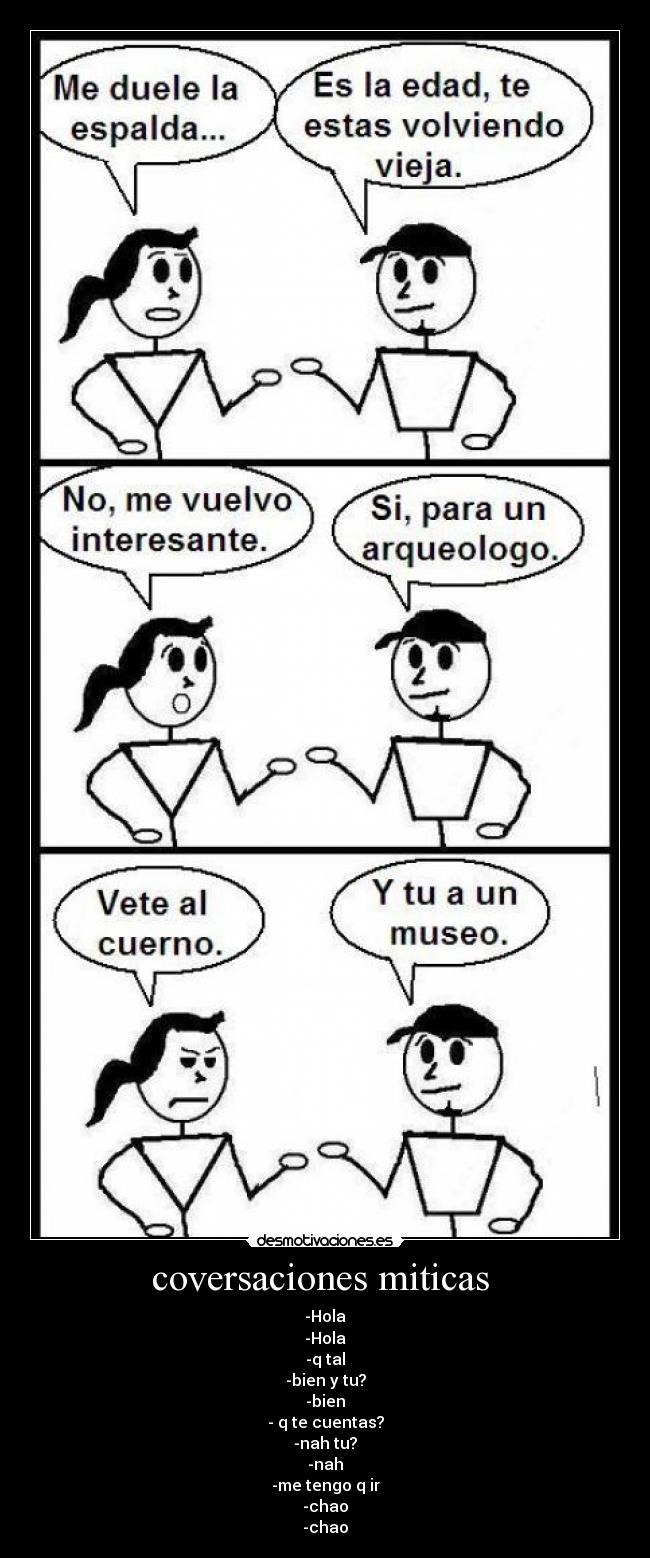 Me duele la espalda...

Es la edad, te estas volviendo vieja.

No, me vuelvo interesante.

Si, para un arqueologo.

Vete al cuerno.

Y tu a un museo.

desmotivaciones.es

coversaciones miticas

-Hola
-Hola
-q tal
-bien y tu?
-bien
- q te cuentas?
-nah tu?
-nah
-me tengo q ir
-chao
-chao